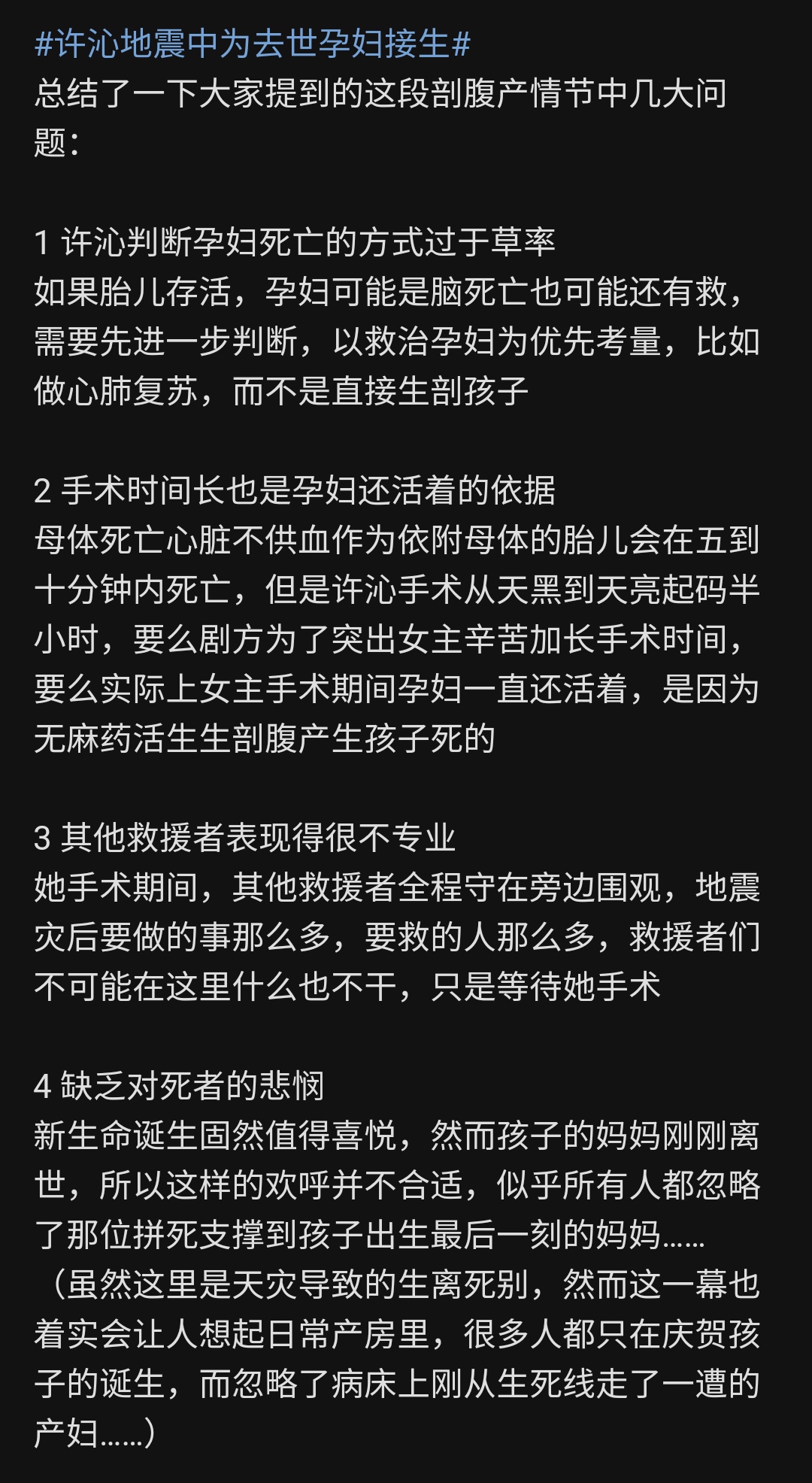 #许沁地震中为去世孕妇接生#
总结了一下大家提到的这段剖腹产情节中几大问题：

1 许沁判断孕妇死亡的方式过于草率
如果胎儿存活，孕妇可能是脑死亡也可能还有救，需要先进一步判断，以救治孕妇为优先考量，比如做心肺复苏，而不是直接生剖孩子

2 手术时间长也是孕妇还活着的依据
母体死亡心脏不供血作为依附母体的胎儿会在五到十分钟内死亡，但是许沁手术从天黑到天亮起码半小时，要么剧方为了突出女主辛苦加长手术时间，要么实际上女主手术期间孕妇一直还活着，是因为无麻药活生生剖腹产生孩子死的

3 其他救援者表现得很不专业
她手术期间，其他救援者全程守在旁边围观，地震灾后要做的事那么多，要救的人那么多，救援者们不可能在这里什么也不干，只是等待她手术

4 缺乏对死者的悲悯
新生命诞生固然值得喜悦，然而孩子的妈妈刚刚离世，所以这样的欢呼并不合适，似乎所有人都忽略了那位拼死支撑到孩子出生最后一刻的妈妈……
（虽然这里是天灾导致的生离死别，然而这一幕也着实会让人想起日常产房里，很多人都只在庆贺孩子的诞生，而忽略了病床上刚从生死线走了一遭的产妇……）